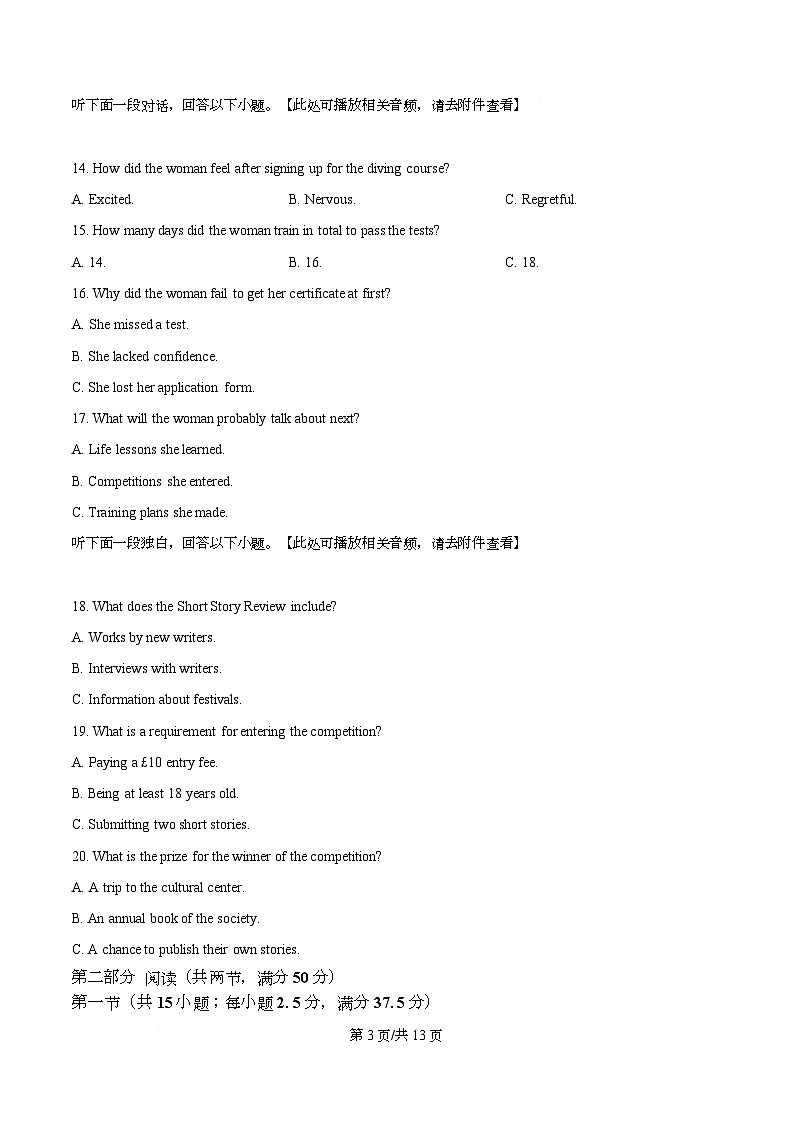 听下面一段对话，回答以下小题。【此处可播放相关音频，请去附件查看】

14. How did the woman feel after signing up for the diving course?

A. Excited.　　B. Nervous.　　C. Regretful.

15. How many days did the woman train in total to pass the tests?

A. 14.　　B. 16.　　C. 18.

16. Why did the woman fail to get her certificate at first?

A. She missed a test.

B. She lacked confidence.

C. She lost her application form.

17. What will the woman probably talk about next?

A. Life lessons she learned.

B. Competitions she entered.

C. Training plans she made.

听下面一段独白，回答以下小题。【此处可播放相关音频，请去附件查看】

18. What does the Short Story Review include?

A. Works by new writers.

B. Interviews with writers.

C. Information about festivals.

19. What is a requirement for entering the competition?

A. Paying a £10 entry fee.

B. Being at least 18 years old.

C. Submitting two short stories.

20. What is the prize for the winner of the competition?

A. A trip to the cultural center.

B. An annual book of the society.

C. A chance to publish their own stories.

第二部分 阅读（共两节，满分 50 分）

第一节（共 15 小题；每小题 2.5 分，满分 37.5 分）

第 3 页/共 13 页